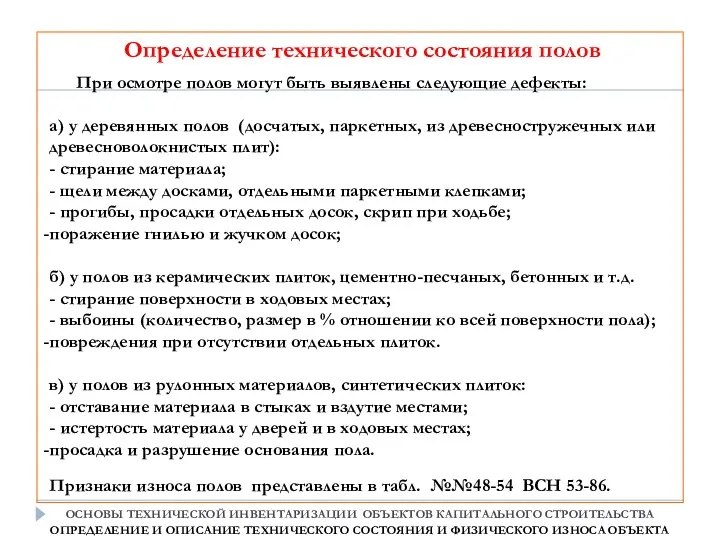 Определение технического состояния полов

При осмотре полов могут быть выявлены следующие дефекты:

а) у деревянных полов (досчатых, паркетных, из древесностружечных или древесноволокнистых плит):
- стирание материала;
- щели между досками, отдельными паркетными клепками;
- прогибы, просадки отдельных досок, скрип при ходьбе;
-поражение гнилью и жучком досок;

б) у полов из керамических плиток, цементно-песчаных, бетонных и т.д.
- стирание поверхности в ходовых местах;
- выбоины (количество, размер в % отношении ко всей поверхности пола);
-повреждения при отсутствии отдельных плиток.

в) у полов из рулонных материалов, синтетических плиток:
- отставание материала в стыках и вздутие местами;
- истертость материала у дверей и в ходовых местах;
-просадка и разрушение основания пола.

Признаки износа полов представлены в табл. №№48-54 ВСН 53-86.

ОСНОВЫ ТЕХНИЧЕСКОЙ ИНВЕНТАРИЗАЦИИ ОБЪЕКТОВ КАПИТАЛЬНОГО СТРОИТЕЛЬСТВА
ОПРЕДЕЛЕНИЕ И ОПИСАНИЕ ТЕХНИЧЕСКОГО СОСТОЯНИЯ И ФИЗИЧЕСКОГО ИЗНОСА ОБЪЕКТА